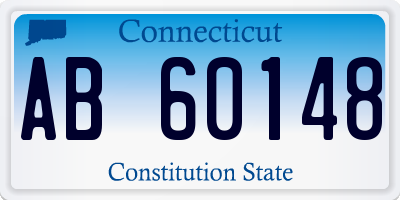 Connecticut

AB 60148

Constitution State